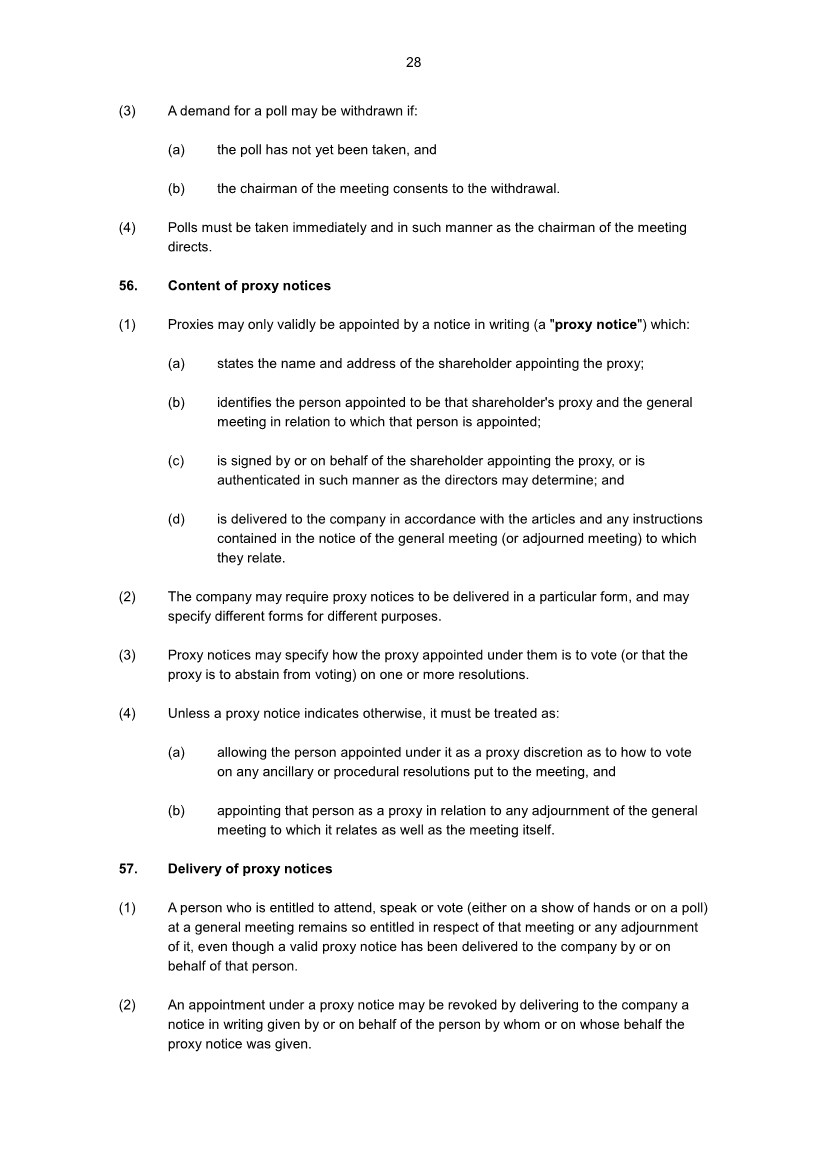 28

(3) A demand for a poll may be withdrawn if:

(a) the poll has not yet been taken, and

(b) the chairman of the meeting consents to the withdrawal.

(4) Polls must be taken immediately and in such manner as the chairman of the meeting directs.

56. Content of proxy notices

(1) Proxies may only validly be appointed by a notice in writing (a "proxy notice") which:

(a) states the name and address of the shareholder appointing the proxy;

(b) identifies the person appointed to be that shareholder's proxy and the general meeting in relation to which that person is appointed;

(c) is signed by or on behalf of the shareholder appointing the proxy, or is authenticated in such manner as the directors may determine; and

(d) is delivered to the company in accordance with the articles and any instructions contained in the notice of the general meeting (or adjourned meeting) to which they relate.

(2) The company may require proxy notices to be delivered in a particular form, and may specify different forms for different purposes.

(3) Proxy notices may specify how the proxy appointed under them is to vote (or that the proxy is to abstain from voting) on one or more resolutions.

(4) Unless a proxy notice indicates otherwise, it must be treated as:

(a) allowing the person appointed under it as a proxy discretion as to how to vote on any ancillary or procedural resolutions put to the meeting, and

(b) appointing that person as a proxy in relation to any adjournment of the general meeting to which it relates as well as the meeting itself.

57. Delivery of proxy notices

(1) A person who is entitled to attend, speak or vote (either on a show of hands or on a poll) at a general meeting remains so entitled in respect of that meeting or any adjournment of it, even though a valid proxy notice has been delivered to the company by or on behalf of that person.

(2) An appointment under a proxy notice may be revoked by delivering to the company a notice in writing given by or on behalf of the person by whom or on whose behalf the proxy notice was given.